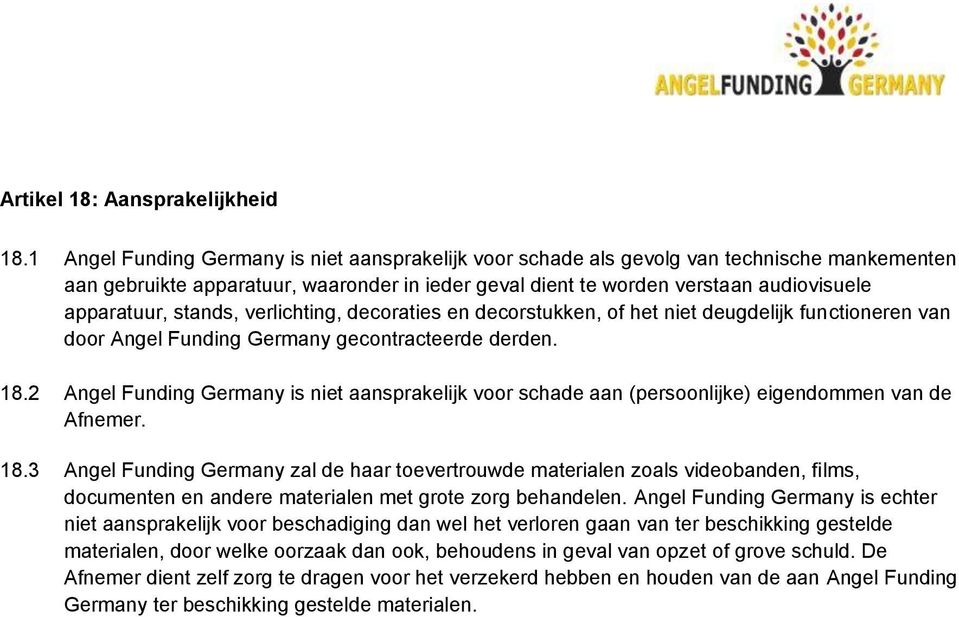 ANGELFUNDING GERMANY

Artikel 18: Aansprakelijkheid

18.1 Angel Funding Germany is niet aansprakelijk voor schade als gevolg van technische mankementen aan gebruikte apparatuur, waaronder in ieder geval dient te worden verstaan audiovisuele apparatuur, stands, verlichting, decoraties en decorstukken, of het niet deugdelijk functioneren van door Angel Funding Germany gecontracteerde derden.

18.2 Angel Funding Germany is niet aansprakelijk voor schade aan (persoonlijke) eigendommen van de Afnemer.

18.3 Angel Funding Germany zal de haar toevertrouwde materialen zoals videobanden, films, documenten en andere materialen met grote zorg behandelen. Angel Funding Germany is echter niet aansprakelijk voor beschadiging dan wel het verloren gaan van ter beschikking gestelde materialen, door welke oorzaak dan ook, behoudens in geval van opzet of grove schuld. De Afnemer dient zelf zorg te dragen voor het verzekerd hebben en houden van de aan Angel Funding Germany ter beschikking gestelde materialen.